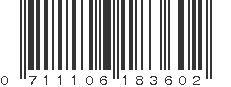 0 711106 183602